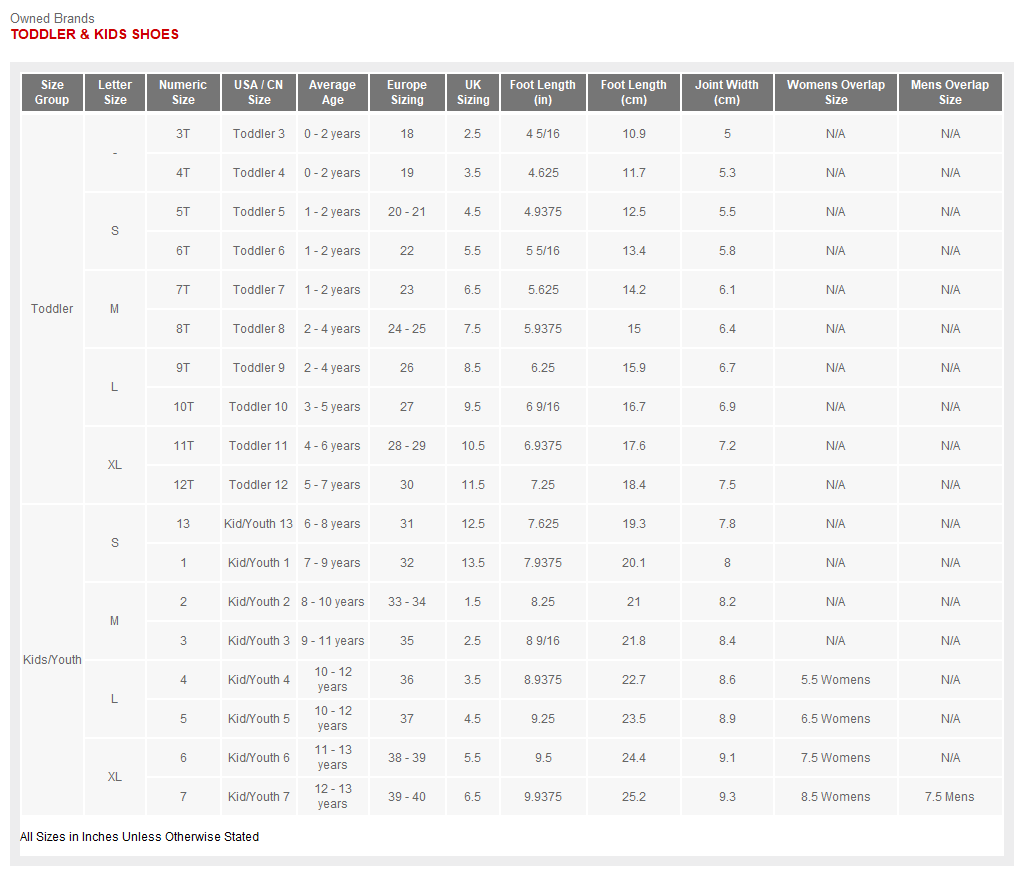 Owned Brands
TODDLER & KIDS SHOES

| Size Group | Letter Size | Numeric Size | USA / CN Size | Average Age | Europe Sizing | UK Sizing | Foot Length (in) | Foot Length (cm) | Joint Width (cm) | Womens Overlap Size | Mens Overlap Size |
|---|---|---|---|---|---|---|---|---|---|---|---|
| Toddler | - | 3T | Toddler 3 | 0 - 2 years | 18 | 2.5 | 4 5/16 | 10.9 | 5 | N/A | N/A |
| | | 4T | Toddler 4 | 0 - 2 years | 19 | 3.5 | 4.625 | 11.7 | 5.3 | N/A | N/A |
| | S | 5T | Toddler 5 | 1 - 2 years | 20 - 21 | 4.5 | 4.9375 | 12.5 | 5.5 | N/A | N/A |
| | | 6T | Toddler 6 | 1 - 2 years | 22 | 5.5 | 5 5/16 | 13.4 | 5.8 | N/A | N/A |
| | M | 7T | Toddler 7 | 1 - 2 years | 23 | 6.5 | 5.625 | 14.2 | 6.1 | N/A | N/A |
| | | 8T | Toddler 8 | 2 - 4 years | 24 - 25 | 7.5 | 5.9375 | 15 | 6.4 | N/A | N/A |
| | L | 9T | Toddler 9 | 2 - 4 years | 26 | 8.5 | 6.25 | 15.9 | 6.7 | N/A | N/A |
| | | 10T | Toddler 10 | 3 - 5 years | 27 | 9.5 | 6 9/16 | 16.7 | 6.9 | N/A | N/A |
| | XL | 11T | Toddler 11 | 4 - 6 years | 28 - 29 | 10.5 | 6.9375 | 17.6 | 7.2 | N/A | N/A |
| | | 12T | Toddler 12 | 5 - 7 years | 30 | 11.5 | 7.25 | 18.4 | 7.5 | N/A | N/A |
| Kids/Youth | S | 13 | Kid/Youth 13 | 6 - 8 years | 31 | 12.5 | 7.625 | 19.3 | 7.8 | N/A | N/A |
| | | 1 | Kid/Youth 1 | 7 - 9 years | 32 | 13.5 | 7.9375 | 20.1 | 8 | N/A | N/A |
| | M | 2 | Kid/Youth 2 | 8 - 10 years | 33 - 34 | 1.5 | 8.25 | 21 | 8.2 | N/A | N/A |
| | | 3 | Kid/Youth 3 | 9 - 11 years | 35 | 2.5 | 8 9/16 | 21.8 | 8.4 | N/A | N/A |
| | L | 4 | Kid/Youth 4 | 10 - 12 years | 36 | 3.5 | 8.9375 | 22.7 | 8.6 | 5.5 Womens | N/A |
| | | 5 | Kid/Youth 5 | 10 - 12 years | 37 | 4.5 | 9.25 | 23.5 | 8.9 | 6.5 Womens | N/A |
| | XL | 6 | Kid/Youth 6 | 11 - 13 years | 38 - 39 | 5.5 | 9.5 | 24.4 | 9.1 | 7.5 Womens | N/A |
| | | 7 | Kid/Youth 7 | 12 - 13 years | 39 - 40 | 6.5 | 9.9375 | 25.2 | 9.3 | 8.5 Womens | 7.5 Mens |

All Sizes in Inches Unless Otherwise Stated